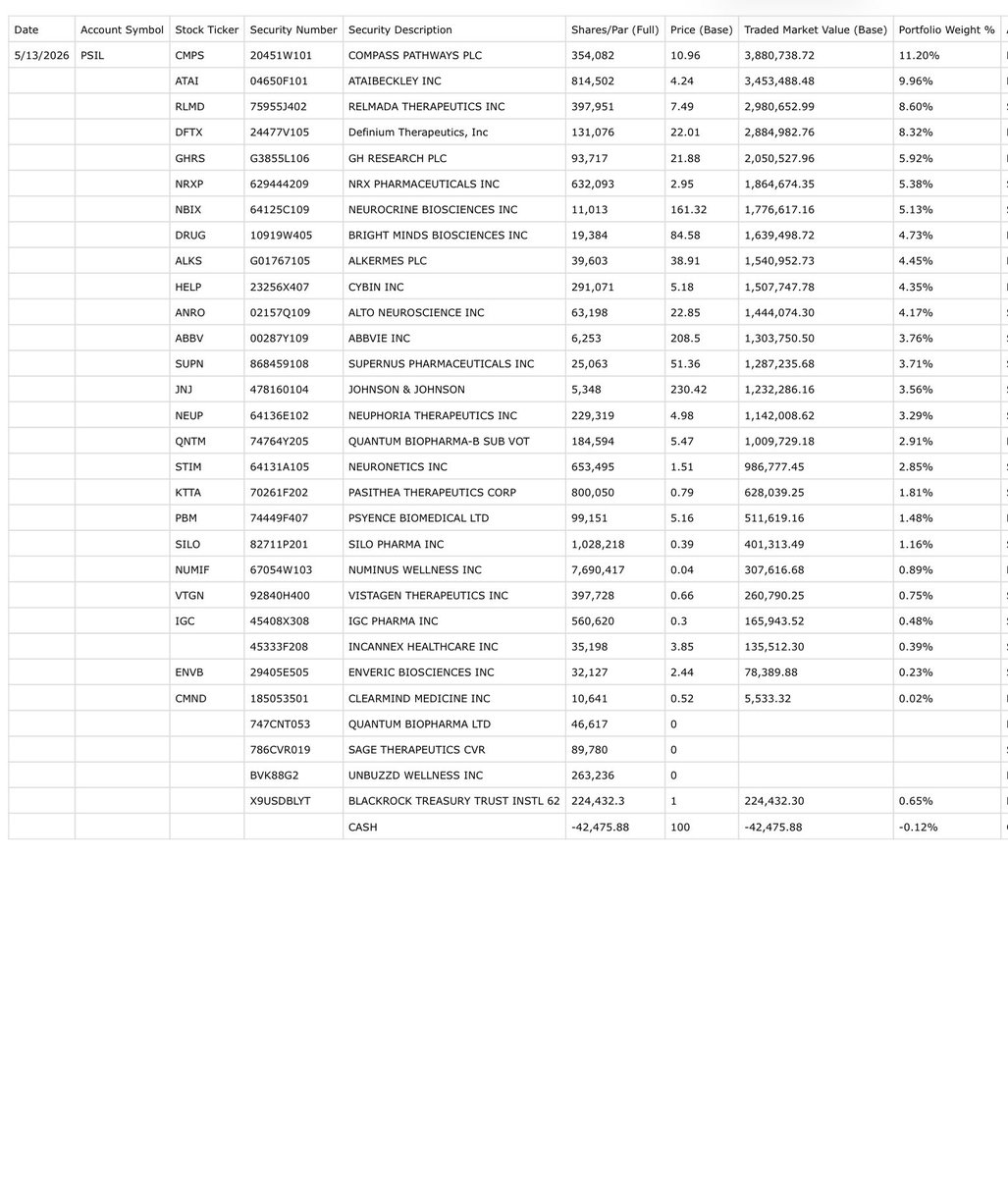 | Date | Account Symbol | Stock Ticker | Security Number | Security Description | Shares/Par (Full) | Price (Base) | Traded Market Value (Base) | Portfolio Weight % |
|---|---|---|---|---|---|---|---|---|
| 5/13/2026 | PSIL | CMPS | 20451W101 | COMPASS PATHWAYS PLC | 354,082 | 10.96 | 3,880,738.72 | 11.20% |
| | | ATAI | 04650F101 | ATAIBECKLEY INC | 814,502 | 4.24 | 3,453,488.48 | 9.96% |
| | | RLMD | 75955J402 | RELMADA THERAPEUTICS INC | 397,951 | 7.49 | 2,980,652.99 | 8.60% |
| | | DFTX | 24477V105 | Definium Therapeutics, Inc | 131,076 | 22.01 | 2,884,982.76 | 8.32% |
| | | GHRS | G3855L106 | GH RESEARCH PLC | 93,717 | 21.88 | 2,050,527.96 | 5.92% |
| | | NRXP | 629444209 | NRX PHARMACEUTICALS INC | 632,093 | 2.95 | 1,864,674.35 | 5.38% |
| | | NBIX | 64125C109 | NEUROCRINE BIOSCIENCES INC | 11,013 | 161.32 | 1,776,617.16 | 5.13% |
| | | DRUG | 10919W405 | BRIGHT MINDS BIOSCIENCES INC | 19,384 | 84.58 | 1,639,498.72 | 4.73% |
| | | ALKS | G01767105 | ALKERMES PLC | 39,603 | 38.91 | 1,540,952.73 | 4.45% |
| | | HELP | 23256X407 | CYBIN INC | 291,071 | 5.18 | 1,507,747.78 | 4.35% |
| | | ANRO | 02157Q109 | ALTO NEUROSCIENCE INC | 63,198 | 22.85 | 1,444,074.30 | 4.17% |
| | | ABBV | 00287Y109 | ABBVIE INC | 6,253 | 208.5 | 1,303,750.50 | 3.76% |
| | | SUPN | 868459108 | SUPERNUS PHARMACEUTICALS INC | 25,063 | 51.36 | 1,287,235.68 | 3.71% |
| | | JNJ | 478160104 | JOHNSON & JOHNSON | 5,348 | 230.42 | 1,232,286.16 | 3.56% |
| | | NEUP | 64136E102 | NEUPHORIA THERAPEUTICS INC | 229,319 | 4.98 | 1,142,008.62 | 3.29% |
| | | QNTM | 74764Y205 | QUANTUM BIOPHARMA-B SUB VOT | 184,594 | 5.47 | 1,009,729.18 | 2.91% |
| | | STIM | 64131A105 | NEURONETICS INC | 653,495 | 1.51 | 986,777.45 | 2.85% |
| | | KTTA | 70261F202 | PASITHEA THERAPEUTICS CORP | 800,050 | 0.79 | 628,039.25 | 1.81% |
| | | PBM | 74449F407 | PSYENCE BIOMEDICAL LTD | 99,151 | 5.16 | 511,619.16 | 1.48% |
| | | SILO | 82711P201 | SILO PHARMA INC | 1,028,218 | 0.39 | 401,313.49 | 1.16% |
| | | NUMIF | 67054W103 | NUMINUS WELLNESS INC | 7,690,417 | 0.04 | 307,616.68 | 0.89% |
| | | VTGN | 92840H400 | VISTAGEN THERAPEUTICS INC | 397,728 | 0.66 | 260,790.25 | 0.75% |
| | | IGC | 45408X308 | IGC PHARMA INC | 560,620 | 0.3 | 165,943.52 | 0.48% |
| | | | 45333F208 | INCANNEX HEALTHCARE INC | 35,198 | 3.85 | 135,512.30 | 0.39% |
| | | ENVB | 29405E505 | ENVERIC BIOSCIENCES INC | 32,127 | 2.44 | 78,389.88 | 0.23% |
| | | CMND | 185053501 | CLEARMIND MEDICINE INC | 10,641 | 0.52 | 5,533.32 | 0.02% |
| | | | 747CNT053 | QUANTUM BIOPHARMA LTD | 46,617 | 0 | | |
| | | | 786CVR019 | SAGE THERAPEUTICS CVR | 89,780 | 0 | | |
| | | | BVK88G2 | UNBUZZD WELLNESS INC | 263,236 | 0 | | |
| | | | X9USDBLYT | BLACKROCK TREASURY TRUST INSTL 62 | 224,432.3 | 1 | 224,432.30 | 0.65% |
| | | | | CASH | -42,475.88 | 100 | -42,475.88 | -0.12% |